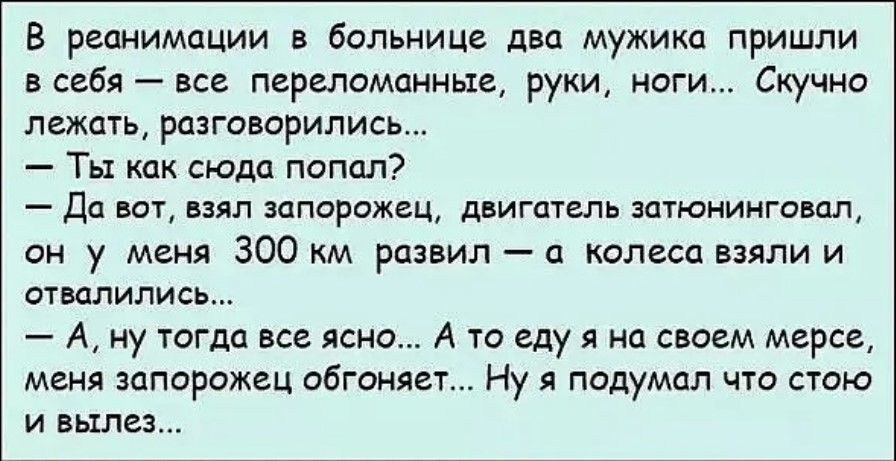 В реанимации в больнице два мужика пришли в себя — все переломанные, руки, ноги... Скучно лежать, разговорились...
— Ты как сюда попал?
— Да вот, взял запорожец, двигатель затюнинговал, он у меня 300 км развил — а колеса взяли и отвалились...
— А, ну тогда все ясно... А то еду я на своем мерсе, меня запорожец обгоняет... Ну я подумал что стою и вылез...